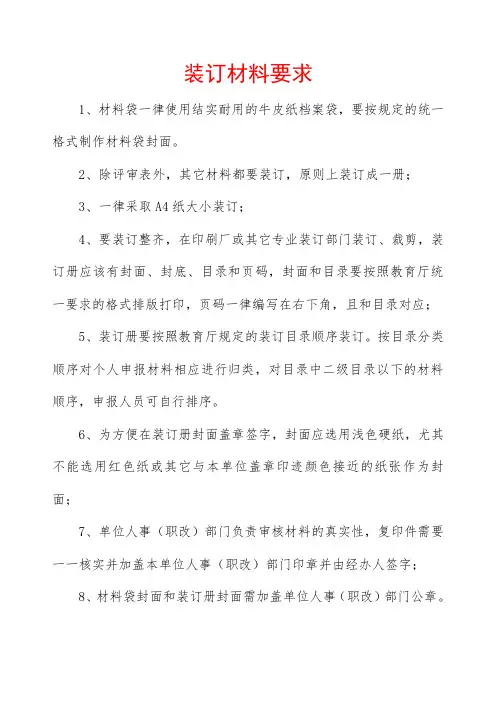 装订材料要求

1、材料袋一律使用结实耐用的牛皮纸档案袋，要按规定的统一格式制作材料袋封面。

2、除评审表外，其它材料都要装订，原则上装订成一册；

3、一律采取A4纸大小装订；

4、要装订整齐，在印刷厂或其它专业装订部门装订、裁剪，装订册应该有封面、封底、目录和页码，封面和目录要按照教育厅统一要求的格式排版打印，页码一律编写在右下角，且和目录对应；

5、装订册要按照教育厅规定的装订目录顺序装订。按目录分类顺序对个人申报材料相应进行归类，对目录中二级目录以下的材料顺序，申报人员可自行排序。

6、为方便在装订册封面盖章签字，封面应选用浅色硬纸，尤其不能选用红色纸或其它与本单位盖章印迹颜色接近的纸张作为封面；

7、单位人事（职改）部门负责审核材料的真实性，复印件需要一一核实并加盖本单位人事（职改）部门印章并由经办人签字；

8、材料袋封面和装订册封面需加盖单位人事（职改）部门公章。